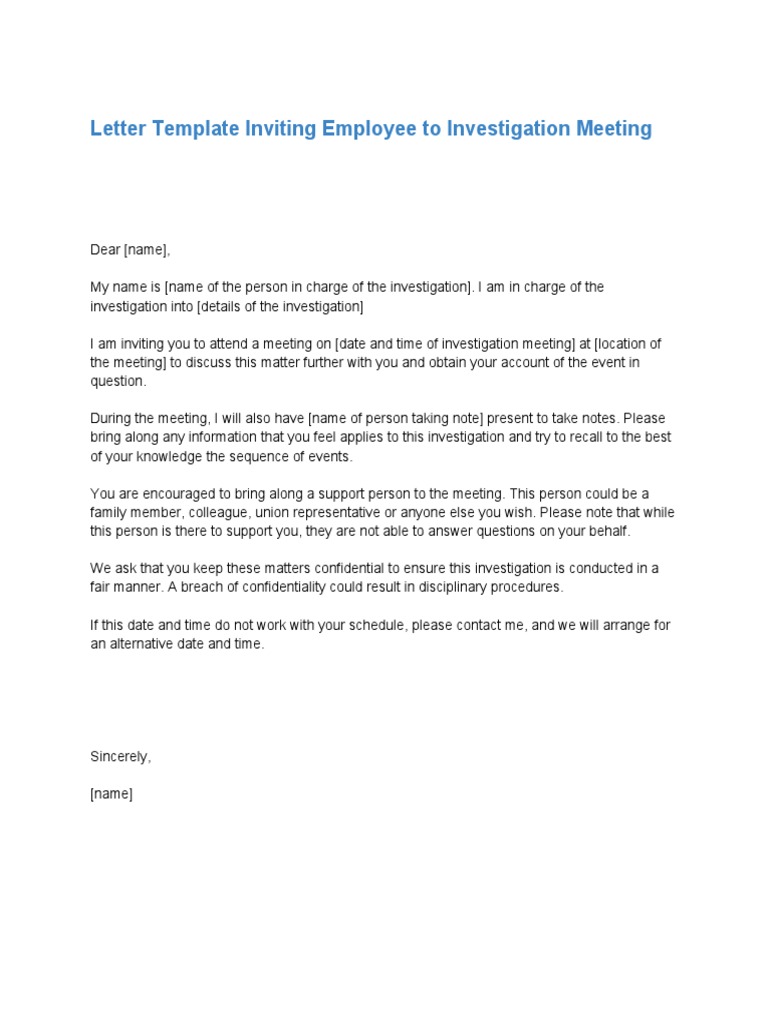 Letter Template Inviting Employee to Investigation Meeting

Dear [name],

My name is [name of the person in charge of the investigation]. I am in charge of the investigation into [details of the investigation]

I am inviting you to attend a meeting on [date and time of investigation meeting] at [location of the meeting] to discuss this matter further with you and obtain your account of the event in question.

During the meeting, I will also have [name of person taking note] present to take notes. Please bring along any information that you feel applies to this investigation and try to recall to the best of your knowledge the sequence of events.

You are encouraged to bring along a support person to the meeting. This person could be a family member, colleague, union representative or anyone else you wish. Please note that while this person is there to support you, they are not able to answer questions on your behalf.

We ask that you keep these matters confidential to ensure this investigation is conducted in a fair manner. A breach of confidentiality could result in disciplinary procedures.

If this date and time do not work with your schedule, please contact me, and we will arrange for an alternative date and time.

Sincerely,

[name]